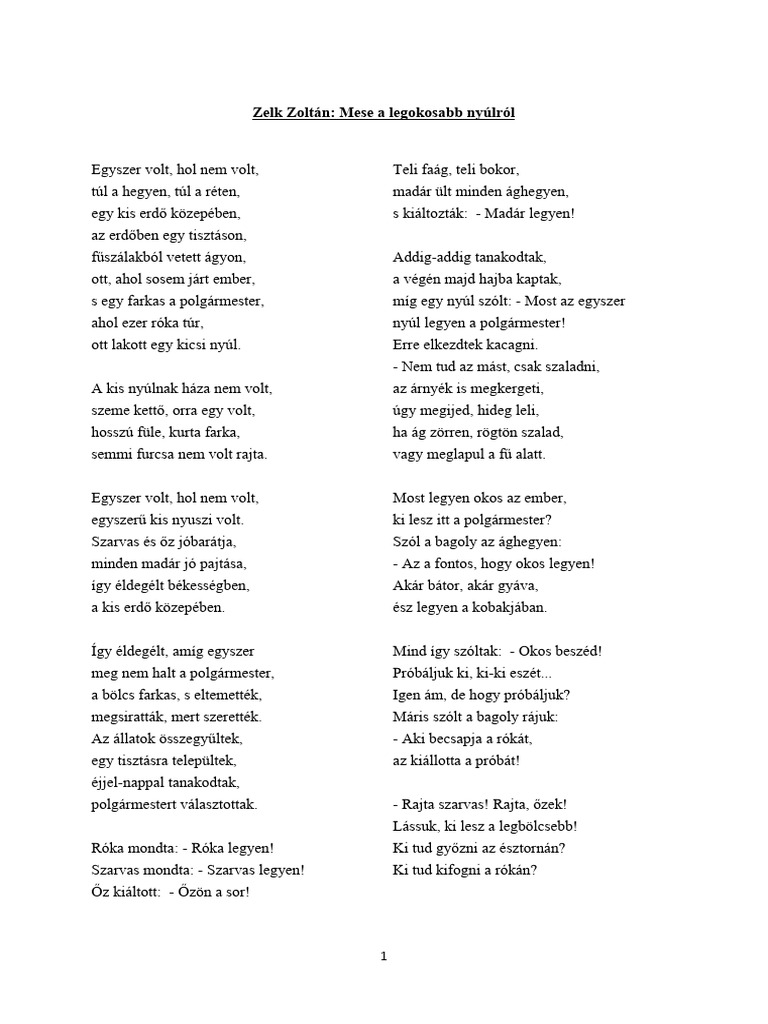 Zelk Zoltán: Mese a legokosabb nyúlról

Egyszer volt, hol nem volt,
túl a hegyen, túl a réten,
egy kis erdő közepében,
az erdőben egy tisztáson,
fűszálakból vetett ágyon,
ott, ahol sosem járt ember,
s egy farkas a polgármester,
ahol ezer róka túr,
ott lakott egy kicsi nyúl.

A kis nyúlnak háza nem volt,
szeme kettő, orra egy volt,
hosszú füle, kurta farka,
semmi furcsa nem volt rajta.

Egyszer volt, hol nem volt,
egyszerű kis nyuszi volt.
Szarvas és őz jóbarátja,
minden madár jó pajtása,
így éldegélt békességben,
a kis erdő közepében.

Így éldegélt, amíg egyszer
meg nem halt a polgármester,
a bölcs farkas, s eltemették,
megsiratták, mert szerették.
Az állatok összegyűltek,
egy tisztásra települtek,
éjjel-nappal tanakodtak,
polgármestert választottak.

Róka mondta: - Róka legyen!
Szarvas mondta: - Szarvas legyen!
Őz kiáltott: - Őzön a sor!

Teli faág, teli bokor,
madár ült minden ághegyen,
s kiáltozták: - Madár legyen!

Addig-addig tanakodtak,
a végén majd hajba kaptak,
míg egy nyúl szólt: - Most az egyszer
nyúl legyen a polgármester!
Erre elkezdtek kacagni.
- Nem tud az mást, csak szaladni,
az árnyék is megkergeti,
úgy megijed, hideg leli,
ha ág zörren, rögtön szalad,
vagy meglapul a fű alatt.

Most legyen okos az ember,
ki lesz itt a polgármester?
Szól a bagoly az ághegyen:
- Az a fontos, hogy okos legyen!
Akár bátor, akár gyáva,
ész legyen a kobakjában.

Mind így szóltak: - Okos beszéd!
Próbáljuk ki, ki-ki eszét...
Igen ám, de hogy próbáljuk?
Máris szólt a bagoly rájuk:
- Aki becsapja a rókát,
az kiállotta a próbát!

- Rajta szarvas! Rajta, őzek!
Lássuk, ki lesz a legbölcsebb!
Ki tud győzni az észtornán?
Ki tud kifogni a rókán?

1